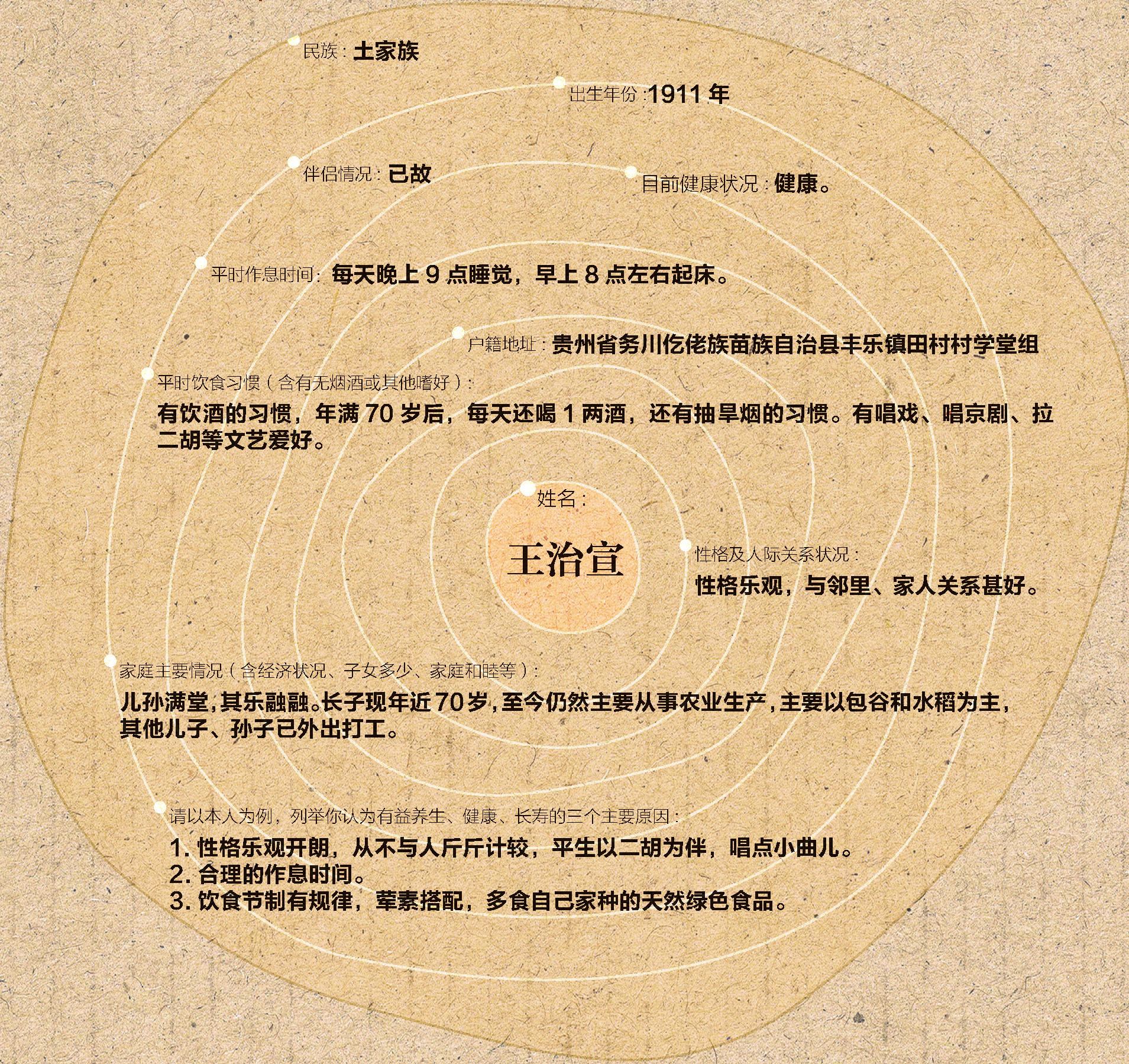 民族：土家族

出生年份：1911 年

伴侣情况：已故

目前健康状况：健康。

平时作息时间：每天晚上 9 点睡觉，早上 8 点左右起床。

户籍地址：贵州省务川仡佬族苗族自治县丰乐镇田村村学堂组

平时饮食习惯（含有无烟酒或其他嗜好）：
有饮酒的习惯，年满 70 岁后，每天还喝 1 两酒，还有抽旱烟的习惯。有唱戏、唱京剧、拉二胡等文艺爱好。

姓名：

王治宣

性格及人际关系状况：
性格乐观，与邻里、家人关系甚好。

家庭主要情况（含经济状况、子女多少、家庭和睦等）：
儿孙满堂，其乐融融。长子现年近 70 岁，至今仍然主要从事农业生产，主要以包谷和水稻为主，其他儿子、孙子已外出打工。

请以本人为例，列举你认为有益养生、健康、长寿的三个主要原因：
1. 性格乐观开朗，从不与人斤斤计较，平生以二胡为伴，唱点小曲儿。
2. 合理的作息时间。
3. 饮食节制有规律，荤素搭配，多食自己家种的天然绿色食品。